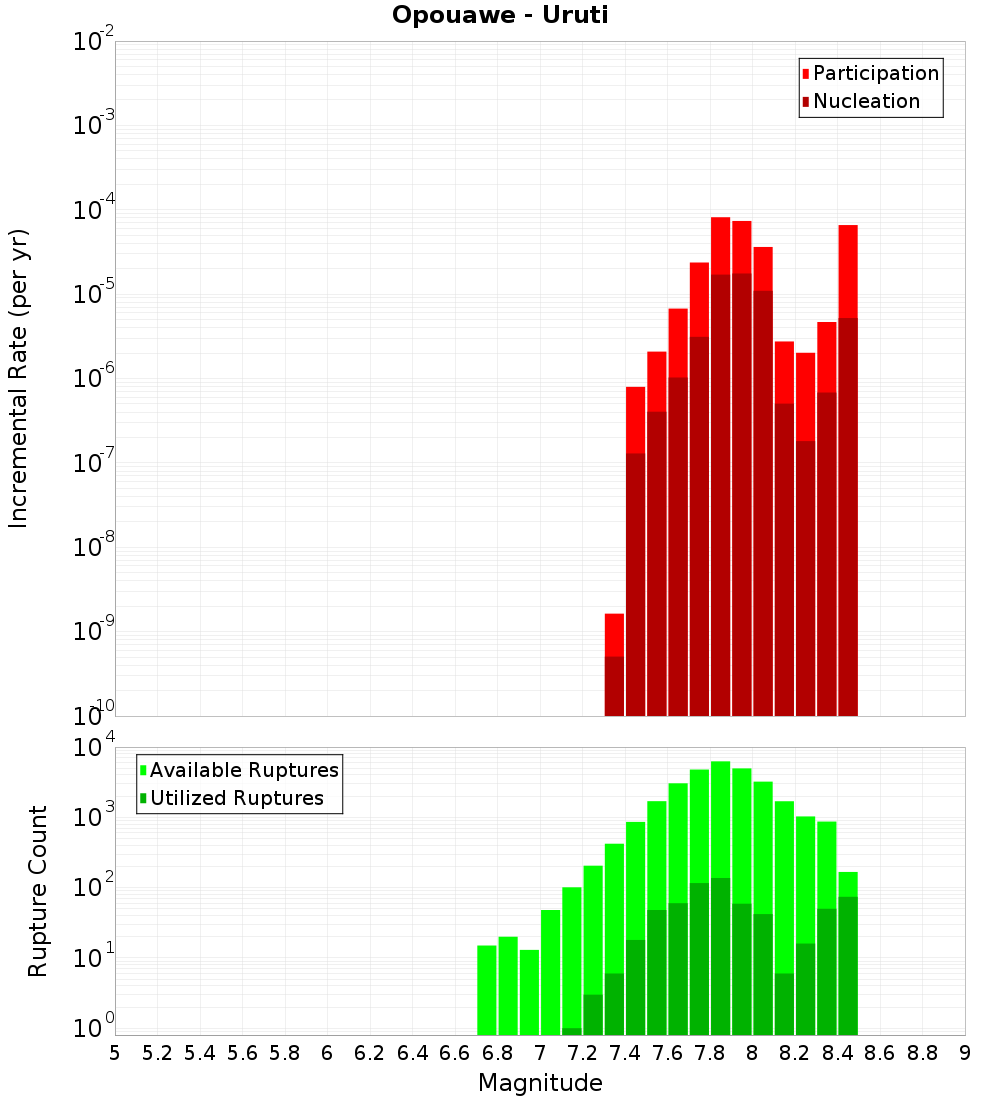 Opouawe - Uruti

Participation
Nucleation

Incremental Rate (per yr)

$10^{-2}$
$10^{-3}$
$10^{-4}$
$10^{-5}$
$10^{-6}$
$10^{-7}$
$10^{-8}$
$10^{-9}$
$10^{-10}$

Available Ruptures
Utilized Ruptures

Rupture Count

$10^{4}$
$10^{3}$
$10^{2}$
$10^{1}$
$10^{0}$

5 5.2 5.4 5.6 5.8 6 6.2 6.4 6.6 6.8 7 7.2 7.4 7.6 7.8 8 8.2 8.4 8.6 8.8 9

Magnitude